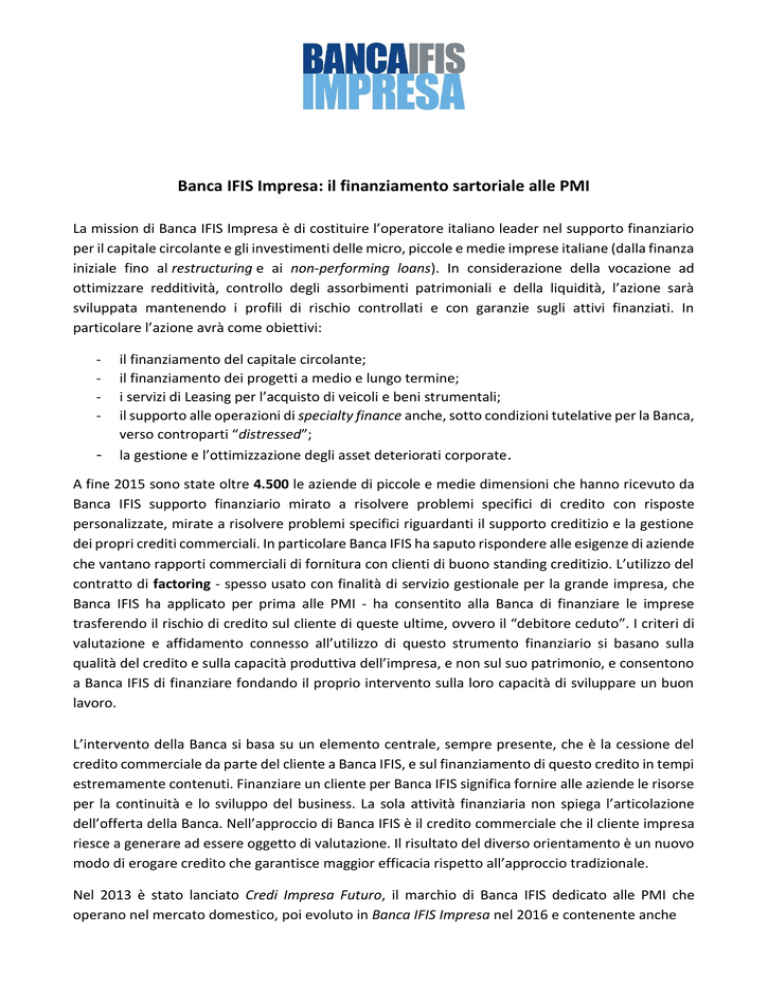 BANCAIFIS
IMPRESA

Banca IFIS Impresa: il finanziamento sartoriale alle PMI

La mission di Banca IFIS Impresa è di costituire l'operatore italiano leader nel supporto finanziario per il capitale circolante e gli investimenti delle micro, piccole e medie imprese italiane (dalla finanza iniziale fino al restructuring e ai non-performing loans). In considerazione della vocazione ad ottimizzare redditività, controllo degli assorbimenti patrimoniali e della liquidità, l'azione sarà sviluppata mantenendo i profili di rischio controllati e con garanzie sugli attivi finanziati. In particolare l'azione avrà come obiettivi:

- il finanziamento del capitale circolante;
- il finanziamento dei progetti a medio e lungo termine;
- i servizi di Leasing per l'acquisto di veicoli e beni strumentali;
- il supporto alle operazioni di specialty finance anche, sotto condizioni tutelative per la Banca, verso controparti "distressed";
- la gestione e l'ottimizzazione degli asset deteriorati corporate.

A fine 2015 sono state oltre 4.500 le aziende di piccole e medie dimensioni che hanno ricevuto da Banca IFIS supporto finanziario mirato a risolvere problemi specifici di credito con risposte personalizzate, mirate a risolvere problemi specifici riguardanti il supporto creditizio e la gestione dei propri crediti commerciali. In particolare Banca IFIS ha saputo rispondere alle esigenze di aziende che vantano rapporti commerciali di fornitura con clienti di buono standing creditizio. L'utilizzo del contratto di factoring - spesso usato con finalità di servizio gestionale per la grande impresa, che Banca IFIS ha applicato per prima alle PMI - ha consentito alla Banca di finanziare le imprese trasferendo il rischio di credito sul cliente di queste ultime, ovvero il "debitore ceduto". I criteri di valutazione e affidamento connesso all'utilizzo di questo strumento finanziario si basano sulla qualità del credito e sulla capacità produttiva dell'impresa, e non sul suo patrimonio, e consentono a Banca IFIS di finanziare fondando il proprio intervento sulla loro capacità di sviluppare un buon lavoro.

L'intervento della Banca si basa su un elemento centrale, sempre presente, che è la cessione del credito commerciale da parte del cliente a Banca IFIS, e sul finanziamento di questo credito in tempi estremamente contenuti. Finanziare un cliente per Banca IFIS significa fornire alle aziende le risorse per la continuità e lo sviluppo del business. La sola attività finanziaria non spiega l'articolazione dell'offerta della Banca. Nell'approccio di Banca IFIS è il credito commerciale che il cliente impresa riesce a generare ad essere oggetto di valutazione. Il risultato del diverso orientamento è un nuovo modo di erogare credito che garantisce maggior efficacia rispetto all'approccio tradizionale.

Nel 2013 è stato lanciato Credi Impresa Futuro, il marchio di Banca IFIS dedicato alle PMI che operano nel mercato domestico, poi evoluto in Banca IFIS Impresa nel 2016 e contenente anche